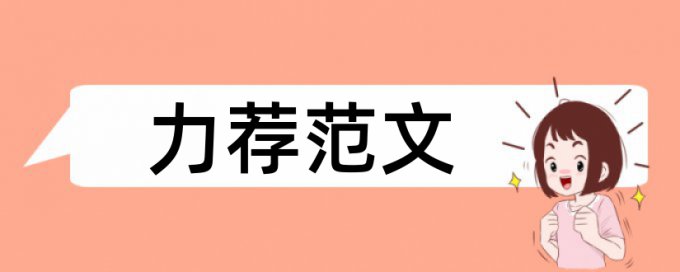 力荐范文